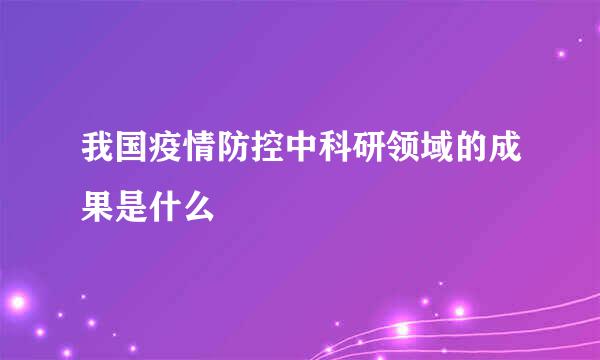 我国疫情防控中科研领域的成果是什么